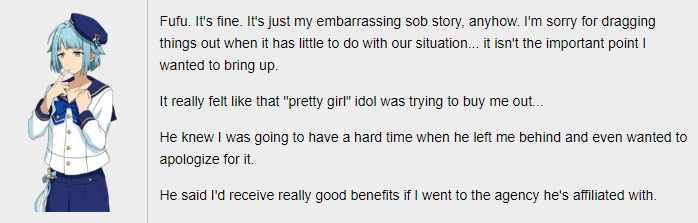 Fufu. It's fine. It's just my embarrassing sob story, anyhow. I'm sorry for dragging things out when it has little to do with our situation... it isn't the important point I wanted to bring up.

It really felt like that "pretty girl" idol was trying to buy me out...

He knew I was going to have a hard time when he left me behind and even wanted to apologize for it.

He said I'd receive really good benefits if I went to the agency he's affiliated with.